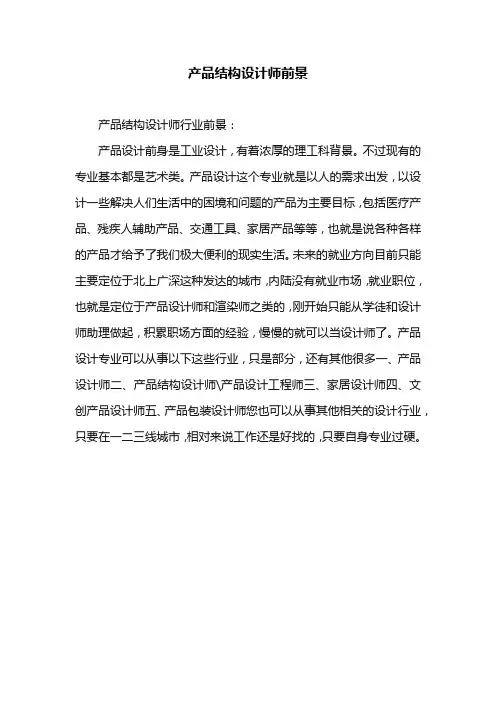 产品结构设计师前景

产品结构设计师行业前景：

产品设计前身是工业设计，有着浓厚的理工科背景。不过现有的专业基本都是艺术类。产品设计这个专业就是以人的需求出发，以设计一些解决人们生活中的困境和问题的产品为主要目标，包括医疗产品、残疾人辅助产品、交通工具、家居产品等等，也就是说各种各样的产品才给予了我们极大便利的现实生活。未来的就业方向目前只能主要定位于北上广深这种发达的城市，内陆没有就业市场，就业职位，也就是定位于产品设计师和渲染师之类的，刚开始只能从学徒和设计师助理做起，积累职场方面的经验，慢慢的就可以当设计师了。产品设计专业可以从事以下这些行业，只是部分，还有其他很多一、产品设计师二、产品结构设计师\产品设计工程师三、家居设计师四、文创产品设计师五、产品包装设计师您也可以从事其他相关的设计行业，只要在一二三线城市，相对来说工作还是好找的，只要自身专业过硬。